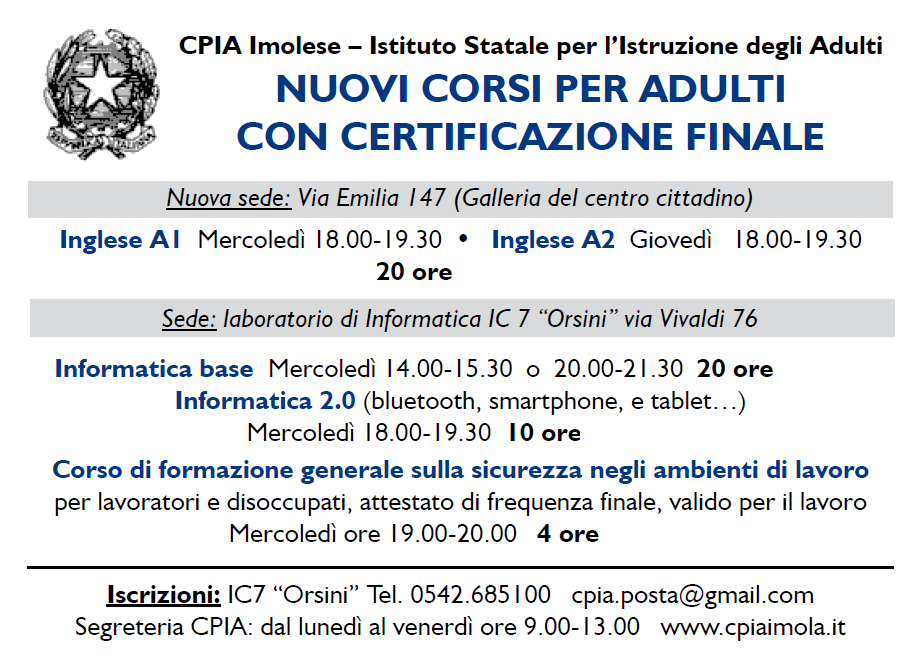 CPIA Imolese – Istituto Statale per l'Istruzione degli Adulti
NUOVI CORSI PER ADULTI
CON CERTIFICAZIONE FINALE

Nuova sede: Via Emilia 147 (Galleria del centro cittadino)

Inglese A1 Mercoledì 18.00-19.30 • Inglese A2 Giovedì 18.00-19.30
20 ore

Sede: laboratorio di Informatica IC 7 "Orsini" via Vivaldi 76

Informatica base Mercoledì 14.00-15.30 o 20.00-21.30 20 ore
Informatica 2.0 (bluetooth, smartphone, e tablet…)
Mercoledì 18.00-19.30 10 ore

Corso di formazione generale sulla sicurezza negli ambienti di lavoro
per lavoratori e disoccupati, attestato di frequenza finale, valido per il lavoro
Mercoledì ore 19.00-20.00 4 ore

Iscrizioni: IC7 "Orsini" Tel. 0542.685100 cpia.posta@gmail.com
Segreteria CPIA: dal lunedì al venerdì ore 9.00-13.00 www.cpiaimola.it